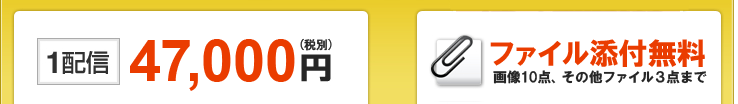 1配信 47,000円 (税別)

ファイル添付無料
画像10点、その他ファイル3点まで